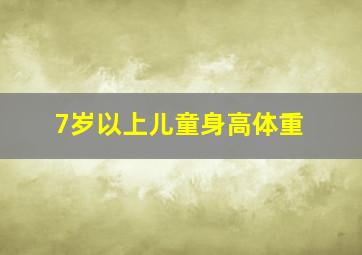 7岁以上儿童身高体重